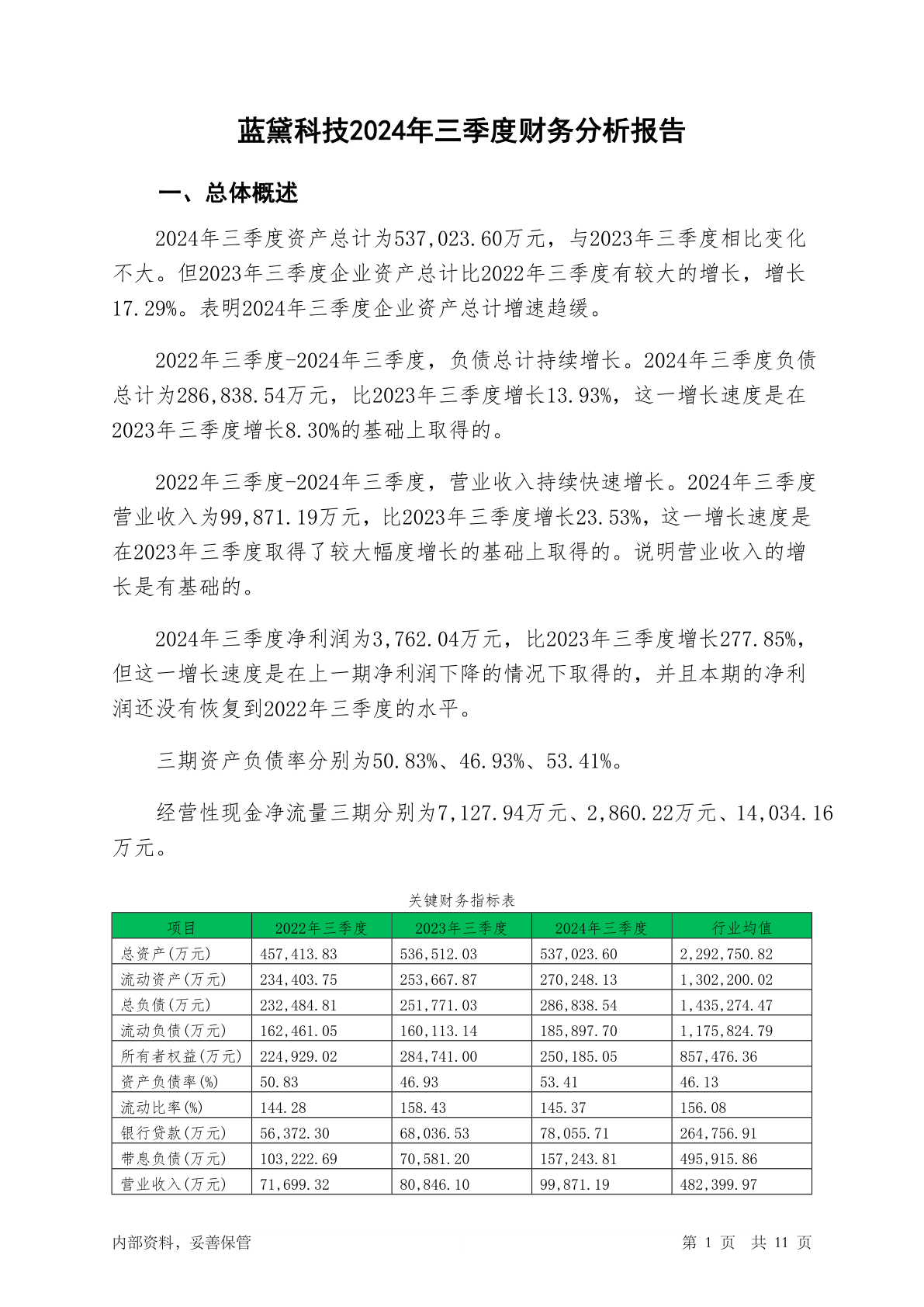 蓝黛科技2024年三季度财务分析报告

一、总体概述

2024年三季度资产总计为537,023.60万元，与2023年三季度相比变化不大。但2023年三季度企业资产总计比2022年三季度有较大的增长，增长17.29%。表明2024年三季度企业资产总计增速趋缓。

2022年三季度-2024年三季度，负债总计持续增长。2024年三季度负债总计为286,838.54万元，比2023年三季度增长13.93%，这一增长速度是在2023年三季度增长8.30%的基础上取得的。

2022年三季度-2024年三季度，营业收入持续快速增长。2024年三季度营业收入为99,871.19万元，比2023年三季度增长23.53%，这一增长速度是在2023年三季度取得了较大幅度增长的基础上取得的。说明营业收入的增长是有基础的。

2024年三季度净利润为3,762.04万元，比2023年三季度增长277.85%，但这一增长速度是在上一期净利润下降的情况下取得的，并且本期的净利润还没有恢复到2022年三季度的水平。

三期资产负债率分别为50.83%、46.93%、53.41%。

经营性现金净流量三期分别为7,127.94万元、2,860.22万元、14,034.16万元。

关键财务指标表

| 项目 | 2022年三季度 | 2023年三季度 | 2024年三季度 | 行业均值 |
|---|---|---|---|---|
| 总资产(万元) | 457,413.83 | 536,512.03 | 537,023.60 | 2,292,750.82 |
| 流动资产(万元) | 234,403.75 | 253,667.87 | 270,248.13 | 1,302,200.02 |
| 总负债(万元) | 232,484.81 | 251,771.03 | 286,838.54 | 1,435,274.47 |
| 流动负债(万元) | 162,461.05 | 160,113.14 | 185,897.70 | 1,175,824.79 |
| 所有者权益(万元) | 224,929.02 | 284,741.00 | 250,185.05 | 857,476.36 |
| 资产负债率(%) | 50.83 | 46.93 | 53.41 | 46.13 |
| 流动比率(%) | 144.28 | 158.43 | 145.37 | 156.08 |
| 银行贷款(万元) | 56,372.30 | 68,036.53 | 78,055.71 | 264,756.91 |
| 带息负债(万元) | 103,222.69 | 70,581.20 | 157,243.81 | 495,915.86 |
| 营业收入(万元) | 71,699.32 | 80,846.10 | 99,871.19 | 482,399.97 |

内部资料，妥善保管　　第 1 页　共 11 页